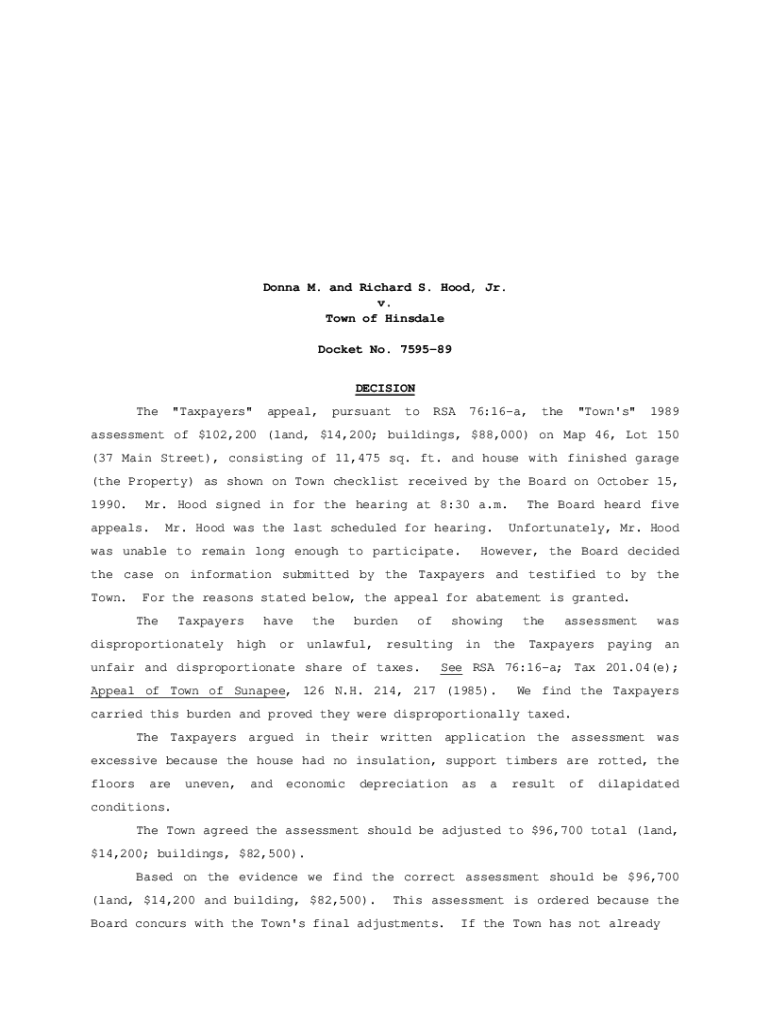 Donna M. and Richard S. Hood, Jr.
v.
Town of Hinsdale

Docket No. 7595-89

DECISION

The "Taxpayers" appeal, pursuant to RSA 76:16-a, the "Town's" 1989 assessment of $102,200 (land, $14,200; buildings, $88,000) on Map 46, Lot 150 (37 Main Street), consisting of 11,475 sq. ft. and house with finished garage (the Property) as shown on Town checklist received by the Board on October 15, 1990. Mr. Hood signed in for the hearing at 8:30 a.m. The Board heard five appeals. Mr. Hood was the last scheduled for hearing. Unfortunately, Mr. Hood was unable to remain long enough to participate. However, the Board decided the case on information submitted by the Taxpayers and testified to by the Town. For the reasons stated below, the appeal for abatement is granted.

The Taxpayers have the burden of showing the assessment was disproportionately high or unlawful, resulting in the Taxpayers paying an unfair and disproportionate share of taxes. See RSA 76:16-a; Tax 201.04(e); Appeal of Town of Sunapee, 126 N.H. 214, 217 (1985). We find the Taxpayers carried this burden and proved they were disproportionally taxed.

The Taxpayers argued in their written application the assessment was excessive because the house had no insulation, support timbers are rotted, the floors are uneven, and economic depreciation as a result of dilapidated conditions.

The Town agreed the assessment should be adjusted to $96,700 total (land, $14,200; buildings, $82,500).

Based on the evidence we find the correct assessment should be $96,700 (land, $14,200 and building, $82,500). This assessment is ordered because the Board concurs with the Town's final adjustments. If the Town has not already